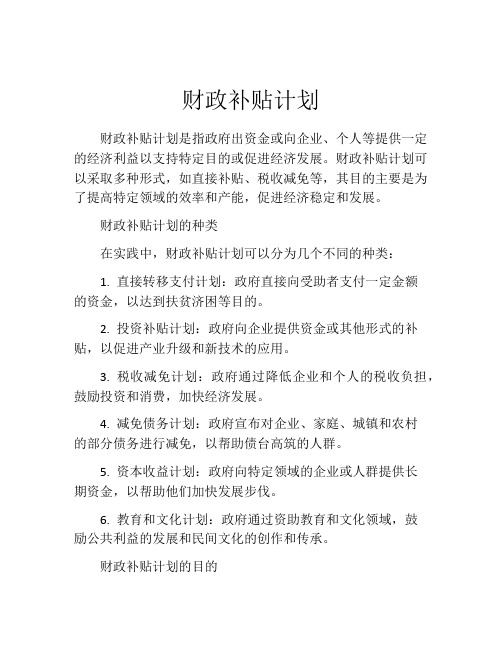 财政补贴计划

财政补贴计划是指政府出资金或向企业、个人等提供一定的经济利益以支持特定目的或促进经济发展。财政补贴计划可以采取多种形式，如直接补贴、税收减免等，其目的主要是为了提高特定领域的效率和产能，促进经济稳定和发展。

财政补贴计划的种类

在实践中，财政补贴计划可以分为几个不同的种类：

1. 直接转移支付计划：政府直接向受助者支付一定金额的资金，以达到扶贫济困等目的。

2. 投资补贴计划：政府向企业提供资金或其他形式的补贴，以促进产业升级和新技术的应用。

3. 税收减免计划：政府通过降低企业和个人的税收负担，鼓励投资和消费，加快经济发展。

4. 减免债务计划：政府宣布对企业、家庭、城镇和农村的部分债务进行减免，以帮助债台高筑的人群。

5. 资本收益计划：政府向特定领域的企业或人群提供长期资金，以帮助他们加快发展步伐。

6. 教育和文化计划：政府通过资助教育和文化领域，鼓励公共利益的发展和民间文化的创作和传承。

财政补贴计划的目的